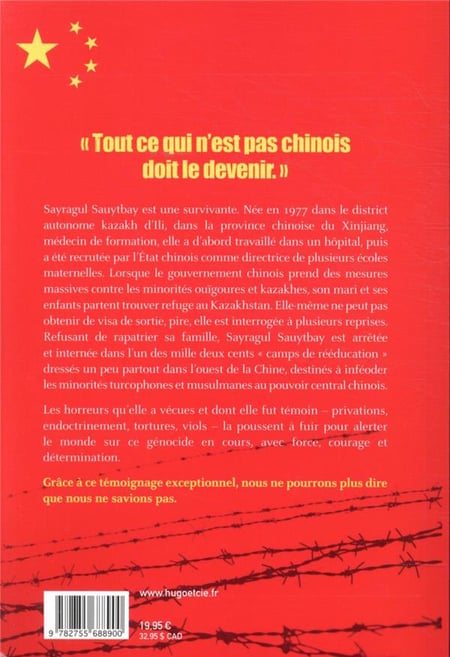 « Tout ce qui n'est pas chinois doit le devenir. »

Sayragul Sauytbay est une survivante. Née en 1977 dans le district autonome kazakh d'Ili, dans la province chinoise du Xinjiang, médecin de formation, elle a d'abord travaillé dans un hôpital, puis a été recrutée par l'État chinois comme directrice de plusieurs écoles maternelles. Lorsque le gouvernement chinois prend des mesures massives contre les minorités ouïgoures et kazakhes, son mari et ses enfants partent trouver refuge au Kazakhstan. Elle-même ne peut pas obtenir de visa de sortie, pire, elle est interrogée à plusieurs reprises. Refusant de rapatrier sa famille, Sayragul Sauytbay est arrêtée et internée dans l'un des mille deux cents « camps de rééducation » dressés un peu partout dans l'ouest de la Chine, destinés à inféoder les minorités turcophones et musulmanes au pouvoir central chinois.

Les horreurs qu'elle a vécues et dont elle fut témoin – privations, endoctrinement, tortures, viols – la poussent à fuir pour alerter le monde sur ce génocide en cours, avec force, courage et détermination.

Grâce à ce témoignage exceptionnel, nous ne pourrons plus dire que nous ne savions pas.

www.hugoetcie.fr

9 782755 688900

19,95 €
32,95 $ CAD